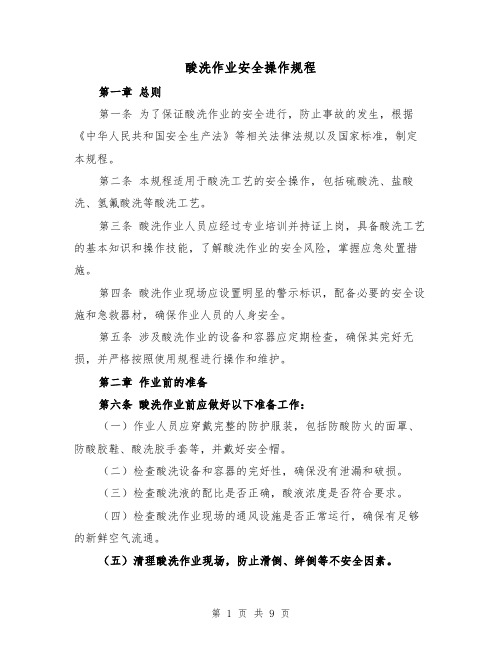 酸洗作业安全操作规程

第一章 总则

第一条 为了保证酸洗作业的安全进行，防止事故的发生，根据《中华人民共和国安全生产法》等相关法律法规以及国家标准，制定本规程。

第二条 本规程适用于酸洗工艺的安全操作，包括硫酸洗、盐酸洗、氢氟酸洗等酸洗工艺。

第三条 酸洗作业人员应经过专业培训并持证上岗，具备酸洗工艺的基本知识和操作技能，了解酸洗作业的安全风险，掌握应急处置措施。

第四条 酸洗作业现场应设置明显的警示标识，配备必要的安全设施和急救器材，确保作业人员的人身安全。

第五条 涉及酸洗作业的设备和容器应定期检查，确保其完好无损，并严格按照使用规程进行操作和维护。

第二章 作业前的准备

第六条 酸洗作业前应做好以下准备工作：

（一）作业人员应穿戴完整的防护服装，包括防酸防火的面罩、防酸胶鞋、酸洗胶手套等，并戴好安全帽。

（二）检查酸洗设备和容器的完好性，确保没有泄漏和破损。

（三）检查酸洗液的配比是否正确，酸液浓度是否符合要求。

（四）检查酸洗作业现场的通风设施是否正常运行，确保有足够的新鲜空气流通。

（五）清理酸洗作业现场，防止滑倒、绊倒等不安全因素。

第 1 页 共 9 页